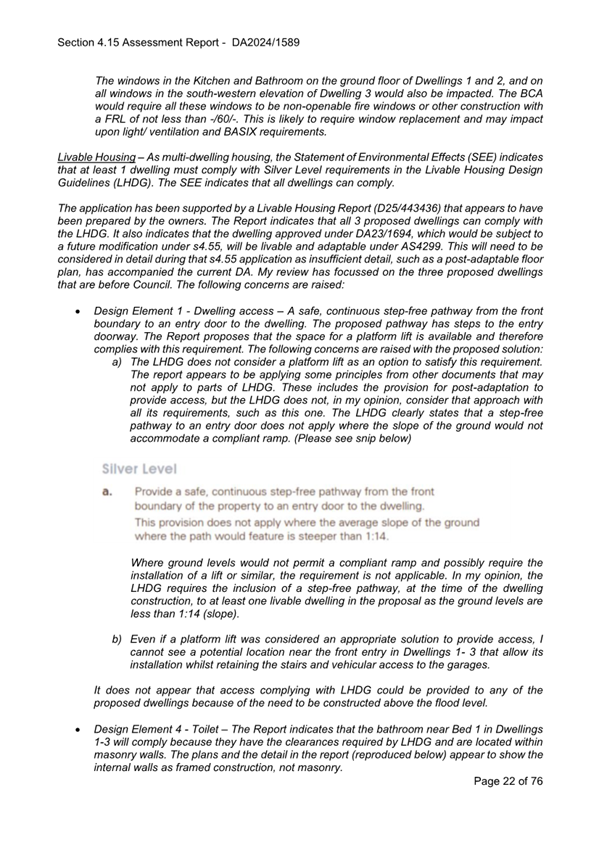 Section 4.15 Assessment Report - DA2024/1589

The windows in the Kitchen and Bathroom on the ground floor of Dwellings 1 and 2, and on all windows in the south-western elevation of Dwelling 3 would also be impacted. The BCA would require all these windows to be non-openable fire windows or other construction with a FRL of not less than -/60/-. This is likely to require window replacement and may impact upon light/ ventilation and BASIX requirements.

Livable Housing – As multi-dwelling housing, the Statement of Environmental Effects (SEE) indicates that at least 1 dwelling must comply with Silver Level requirements in the Livable Housing Design Guidelines (LHDG). The SEE indicates that all dwellings can comply.

The application has been supported by a Livable Housing Report (D25/443436) that appears to have been prepared by the owners. The Report indicates that all 3 proposed dwellings can comply with the LHDG. It also indicates that the dwelling approved under DA23/1694, which would be subject to a future modification under s4.55, will be livable and adaptable under AS4299. This will need to be considered in detail during that s4.55 application as insufficient detail, such as a post-adaptable floor plan, has accompanied the current DA. My review has focussed on the three proposed dwellings that are before Council. The following concerns are raised:

• Design Element 1 - Dwelling access – A safe, continuous step-free pathway from the front boundary to an entry door to the dwelling. The proposed pathway has steps to the entry doorway. The Report proposes that the space for a platform lift is available and therefore complies with this requirement. The following concerns are raised with the proposed solution:
a) The LHDG does not consider a platform lift as an option to satisfy this requirement. The report appears to be applying some principles from other documents that may not apply to parts of LHDG. These includes the provision for post-adaptation to provide access, but the LHDG does not, in my opinion, consider that approach with all its requirements, such as this one. The LHDG clearly states that a step-free pathway to an entry door does not apply where the slope of the ground would not accommodate a compliant ramp. (Please see snip below)

Silver Level

a. Provide a safe, continuous step-free pathway from the front boundary of the property to an entry door to the dwelling.
This provision does not apply where the average slope of the ground where the path would feature is steeper than 1:14.

Where ground levels would not permit a compliant ramp and possibly require the installation of a lift or similar, the requirement is not applicable. In my opinion, the LHDG requires the inclusion of a step-free pathway, at the time of the dwelling construction, to at least one livable dwelling in the proposal as the ground levels are less than 1:14 (slope).

b) Even if a platform lift was considered an appropriate solution to provide access, I cannot see a potential location near the front entry in Dwellings 1- 3 that allow its installation whilst retaining the stairs and vehicular access to the garages.

It does not appear that access complying with LHDG could be provided to any of the proposed dwellings because of the need to be constructed above the flood level.

• Design Element 4 - Toilet – The Report indicates that the bathroom near Bed 1 in Dwellings 1-3 will comply because they have the clearances required by LHDG and are located within masonry walls. The plans and the detail in the report (reproduced below) appear to show the internal walls as framed construction, not masonry.

Page 22 of 76